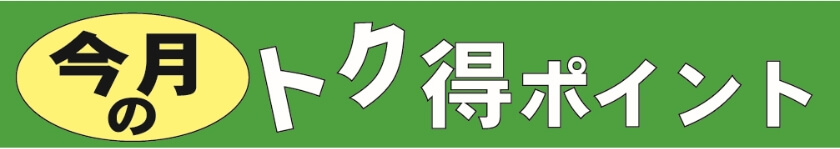 今月の トク得ポイント